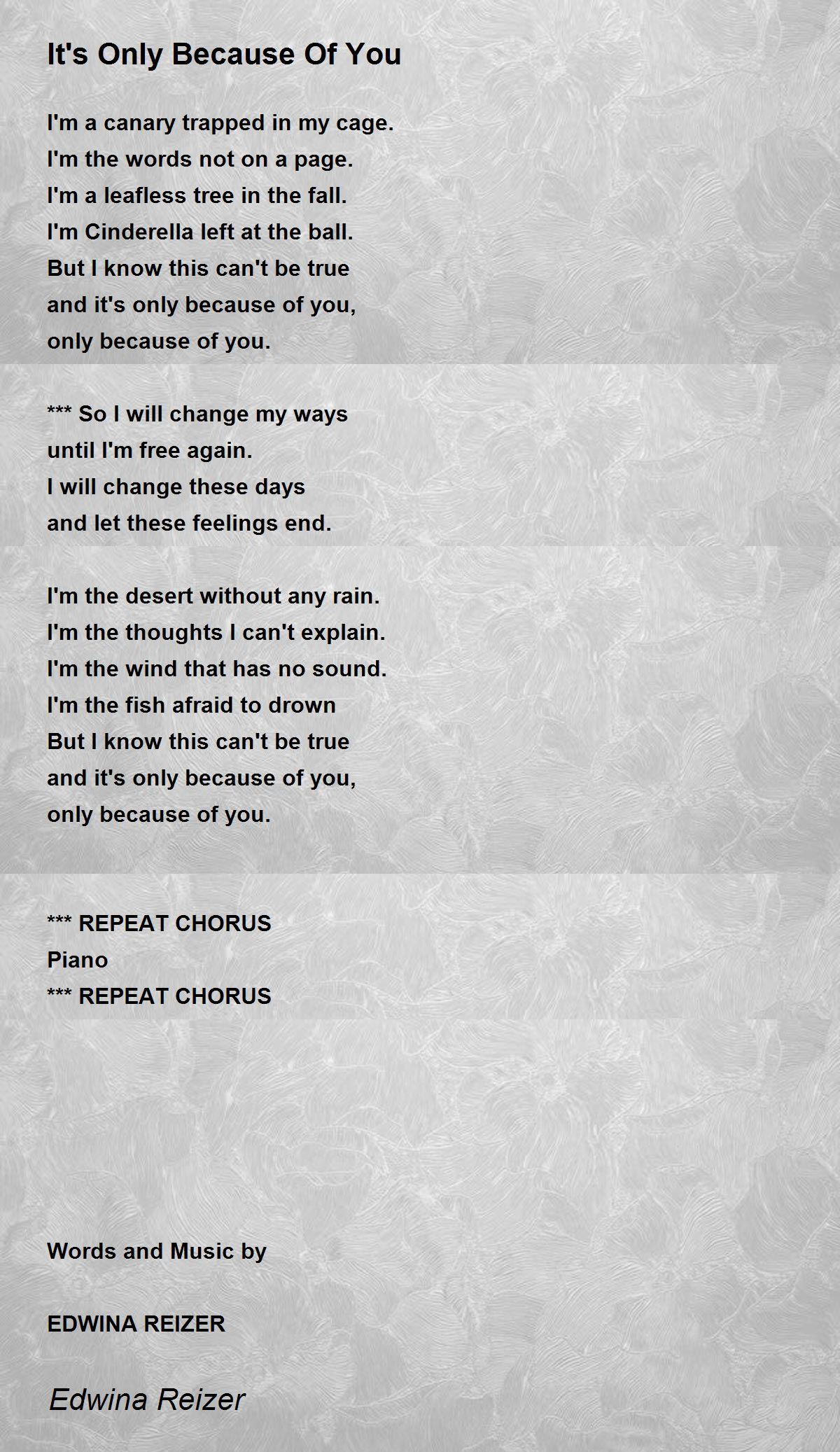 It's Only Because Of You

I'm a canary trapped in my cage.
I'm the words not on a page.
I'm a leafless tree in the fall.
I'm Cinderella left at the ball.
But I know this can't be true
and it's only because of you,
only because of you.

*** So I will change my ways
until I'm free again.
I will change these days
and let these feelings end.

I'm the desert without any rain.
I'm the thoughts I can't explain.
I'm the wind that has no sound.
I'm the fish afraid to drown
But I know this can't be true
and it's only because of you,
only because of you.

*** REPEAT CHORUS
Piano
*** REPEAT CHORUS

Words and Music by

EDWINA REIZER

Edwina Reizer